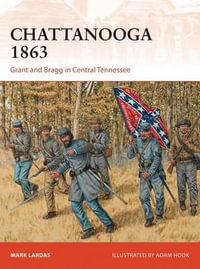 CHATTANOOGA 1863

Grant and Bragg in Central Tennessee

MARK LARDAS

ILLUSTRATED BY ADAM HOOK